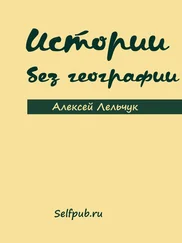 Истории

без географии

Алексей Лельчук

Selfpub.ru